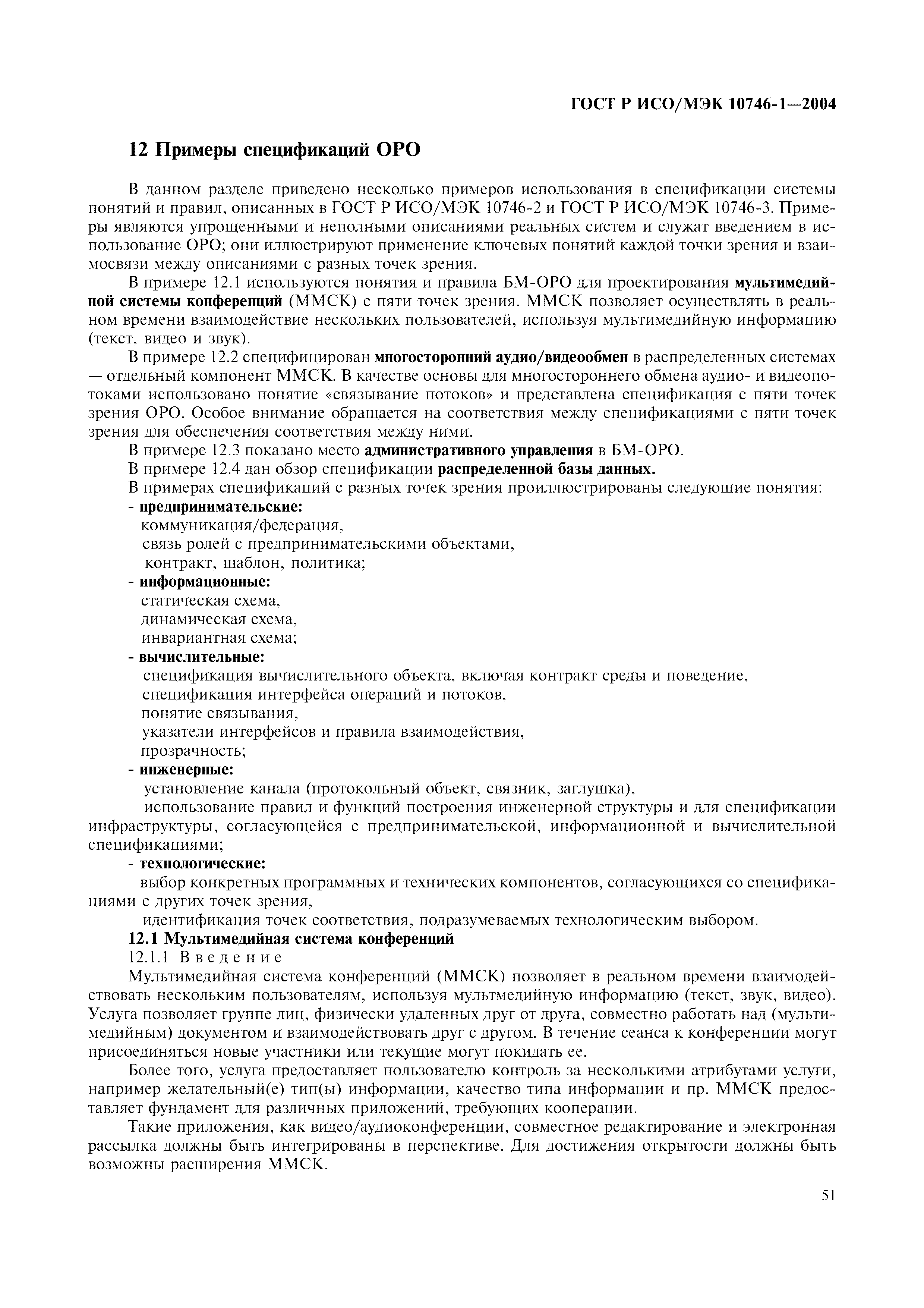 ГОСТ Р ИСО/МЭК 10746-1—2004

12 Примеры спецификаций ОРО

В данном разделе приведено несколько примеров использования в спецификации системы понятий и правил, описанных в ГОСТ Р ИСО/МЭК 10746-2 и ГОСТ Р ИСО/МЭК 10746-3. Примеры являются упрощенными и неполными описаниями реальных систем и служат введением в использование ОРО; они иллюстрируют применение ключевых понятий каждой точки зрения и взаимосвязи между описаниями с разных точек зрения.

В примере 12.1 используются понятия и правила БМ-ОРО для проектирования мультимедийной системы конференций (ММСК) с пяти точек зрения. ММСК позволяет осуществлять в реальном времени взаимодействие нескольких пользователей, используя мультимедийную информацию (текст, видео и звук).

В примере 12.2 специфицирован многосторонний аудио/видеообмен в распределенных системах — отдельный компонент ММСК. В качестве основы для многостороннего обмена аудио- и видеопотоками использовано понятие «связывание потоков» и представлена спецификация с пяти точек зрения ОРО. Особое внимание обращается на соответствия между спецификациями с пяти точек зрения для обеспечения соответствия между ними.

В примере 12.3 показано место административного управления в БМ-ОРО.

В примере 12.4 дан обзор спецификации распределенной базы данных.

В примерах спецификаций с разных точек зрения проиллюстрированы следующие понятия:

- предпринимательские:
коммуникация/федерация,
связь ролей с предпринимательскими объектами,
контракт, шаблон, политика;

- информационные:
статическая схема,
динамическая схема,
инвариантная схема;

- вычислительные:
спецификация вычислительного объекта, включая контракт среды и поведение,
спецификация интерфейса операций и потоков,
понятие связывания,
указатели интерфейсов и правила взаимодействия,
прозрачность;

- инженерные:
установление канала (протокольный объект, связник, заглушка),
использование правил и функций построения инженерной структуры и для спецификации инфраструктуры, согласующейся с предпринимательской, информационной и вычислительной спецификациями;

- технологические:
выбор конкретных программных и технических компонентов, согласующихся со спецификациями с других точек зрения,
идентификация точек соответствия, подразумеваемых технологическим выбором.

12.1 Мультимедийная система конференций

12.1.1 Введение

Мультимедийная система конференций (ММСК) позволяет в реальном времени взаимодействовать нескольким пользователям, используя мультмедийную информацию (текст, звук, видео). Услуга позволяет группе лиц, физически удаленных друг от друга, совместно работать над (мультимедийным) документом и взаимодействовать друг с другом. В течение сеанса к конференции могут присоединяться новые участники или текущие могут покидать ее.

Более того, услуга предоставляет пользователю контроль за несколькими атрибутами услуги, например желательный(е) тип(ы) информации, качество типа информации и пр. ММСК предоставляет фундамент для различных приложений, требующих кооперации.

Такие приложения, как видео/аудиоконференции, совместное редактирование и электронная рассылка должны быть интегрированы в перспективе. Для достижения открытости должны быть возможны расширения ММСК.

51